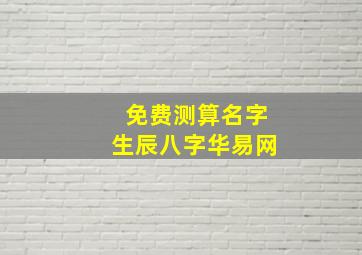 免费测算名字
生辰八字华易网